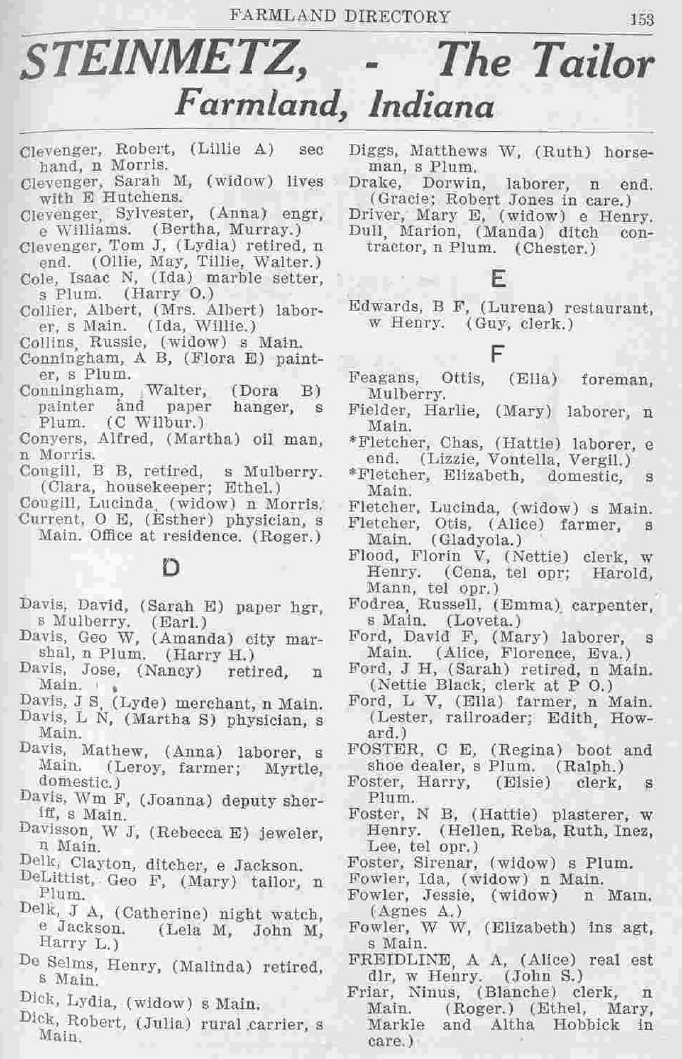 FARMLAND DIRECTORY 153

STEINMETZ, - The Tailor
Farmland, Indiana

Clevenger, Robert, (Lillie A) sec hand, n Morris.
Clevenger, Sarah M, (widow) lives with E Hutchens.
Clevenger, Sylvester, (Anna) engr, e Williams. (Bertha, Murray.)
Clevenger, Tom J, (Lydia) retired, n end. (Ollie, May, Tillie, Walter.)
Cole, Isaac N, (Ida) marble setter, s Plum. (Harry O.)
Collier, Albert, (Mrs. Albert) laborer, s Main. (Ida, Willie.)
Collins, Russie, (widow) s Main.
Conningham, A B, (Flora E) painter, s Plum.
Conningham, Walter, (Dora B) painter and paper hanger, s Plum. (C Wilbur.)
Conyers, Alfred, (Martha) oil man, n Morris.
Cougill, B B, retired, s Mulberry. (Clara, housekeeper; Ethel.)
Cougill, Lucinda, (widow) n Morris.
Current, O E, (Esther) physician, s Main. Office at residence. (Roger.)

D

Davis, David, (Sarah E) paper hgr, s Mulberry. (Earl.)
Davis, Geo W, (Amanda) city marshal, n Plum. (Harry H.)
Davis, Jose, (Nancy) retired, n Main.
Davis, J S, (Lyde) merchant, n Main.
Davis, L N, (Martha S) physician, s Main.
Davis, Mathew, (Anna) laborer, s Main. (Leroy, farmer; Myrtle, domestic.)
Davis, Wm F, (Joanna) deputy sheriff, s Main.
Davisson, W J, (Rebecca E) jeweler, n Main.
Delk, Clayton, ditcher, e Jackson.
DeLittist, Geo F, (Mary) tailor, n Plum.
Delk, J A, (Catherine) night watch, e Jackson. (Lela M, John M, Harry L.)
De Selms, Henry, (Malinda) retired, s Main.
Dick, Lydia, (widow) s Main.
Dick, Robert, (Julia) rural carrier, s Main.

Diggs, Matthews W, (Ruth) horseman, s Plum.
Drake, Dorwin, laborer, n end. (Gracie; Robert Jones in care.)
Driver, Mary E, (widow) e Henry.
Dull, Marion, (Manda) ditch contractor, n Plum. (Chester.)

E

Edwards, B F, (Lurena) restaurant, w Henry. (Guy, clerk.)

F

Feagans, Ottis, (Ella) foreman, Mulberry.
Fielder, Harlie, (Mary) laborer, n Main.
*Fletcher, Chas, (Hattie) laborer, e end. (Lizzie, Vontella, Vergil.)
*Fletcher, Elizabeth, domestic, s Main.
Fletcher, Lucinda, (widow) s Main.
Fletcher, Otis, (Alice) farmer, s Main. (Gladyola.)
Flood, Florin V, (Nettie) clerk, w Henry. (Cena, tel opr; Harold, Mann, tel opr.)
Fodrea, Russell, (Emma) carpenter, s Main. (Loveta.)
Ford, David F, (Mary) laborer, s Main. (Alice, Florence, Eva.)
Ford, J H, (Sarah) retired, n Main. (Nettie Black, clerk at P O.)
Ford, L V, (Ella) farmer, n Main. (Lester, railroader; Edith, Howard.)
FOSTER, C E, (Regina) boot and shoe dealer, s Plum. (Ralph.)
Foster, Harry, (Elsie) clerk, s Plum.
Foster, N B, (Hattie) plasterer, w Henry. (Hellen, Reba, Ruth, Inez, Lee, tel opr.)
Foster, Sirenar, (widow) s Plum.
Fowler, Ida, (widow) n Main.
Fowler, Jessie, (widow) n Main. (Agnes A.)
Fowler, W W, (Elizabeth) ins agt, s Main.
FREIDLINE, A A, (Alice) real est dlr, w Henry. (John S.)
Friar, Ninus, (Blanche) clerk, n Main. (Roger.) (Ethel, Mary, Markle and Altha Hobbick in care.)